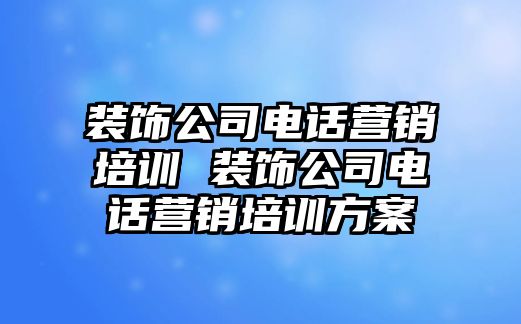 装饰公司电话营销培训 装饰公司电话营销培训方案